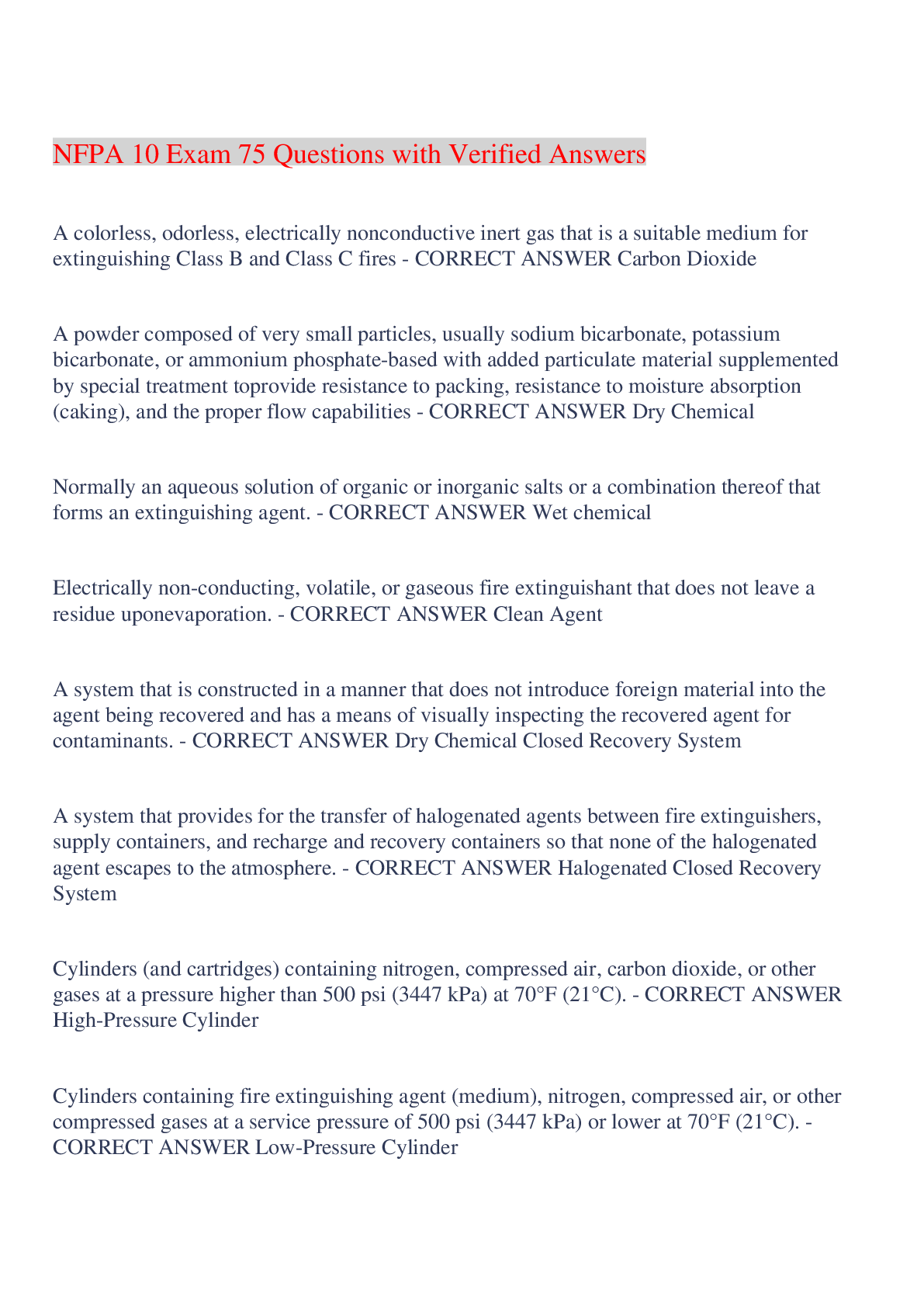 NFPA 10 Exam 75 Questions with Verified Answers

A colorless, odorless, electrically nonconductive inert gas that is a suitable medium for extinguishing Class B and Class C fires - CORRECT ANSWER Carbon Dioxide

A powder composed of very small particles, usually sodium bicarbonate, potassium bicarbonate, or ammonium phosphate-based with added particulate material supplemented by special treatment toprovide resistance to packing, resistance to moisture absorption (caking), and the proper flow capabilities - CORRECT ANSWER Dry Chemical

Normally an aqueous solution of organic or inorganic salts or a combination thereof that forms an extinguishing agent. - CORRECT ANSWER Wet chemical

Electrically non-conducting, volatile, or gaseous fire extinguishant that does not leave a residue uponevaporation. - CORRECT ANSWER Clean Agent

A system that is constructed in a manner that does not introduce foreign material into the agent being recovered and has a means of visually inspecting the recovered agent for contaminants. - CORRECT ANSWER Dry Chemical Closed Recovery System

A system that provides for the transfer of halogenated agents between fire extinguishers, supply containers, and recharge and recovery containers so that none of the halogenated agent escapes to the atmosphere. - CORRECT ANSWER Halogenated Closed Recovery System

Cylinders (and cartridges) containing nitrogen, compressed air, carbon dioxide, or other gases at a pressure higher than 500 psi (3447 kPa) at 70°F (21°C). - CORRECT ANSWER High-Pressure Cylinder

Cylinders containing fire extinguishing agent (medium), nitrogen, compressed air, or other compressed gases at a service pressure of 500 psi (3447 kPa) or lower at 70°F (21°C). - CORRECT ANSWER Low-Pressure Cylinder